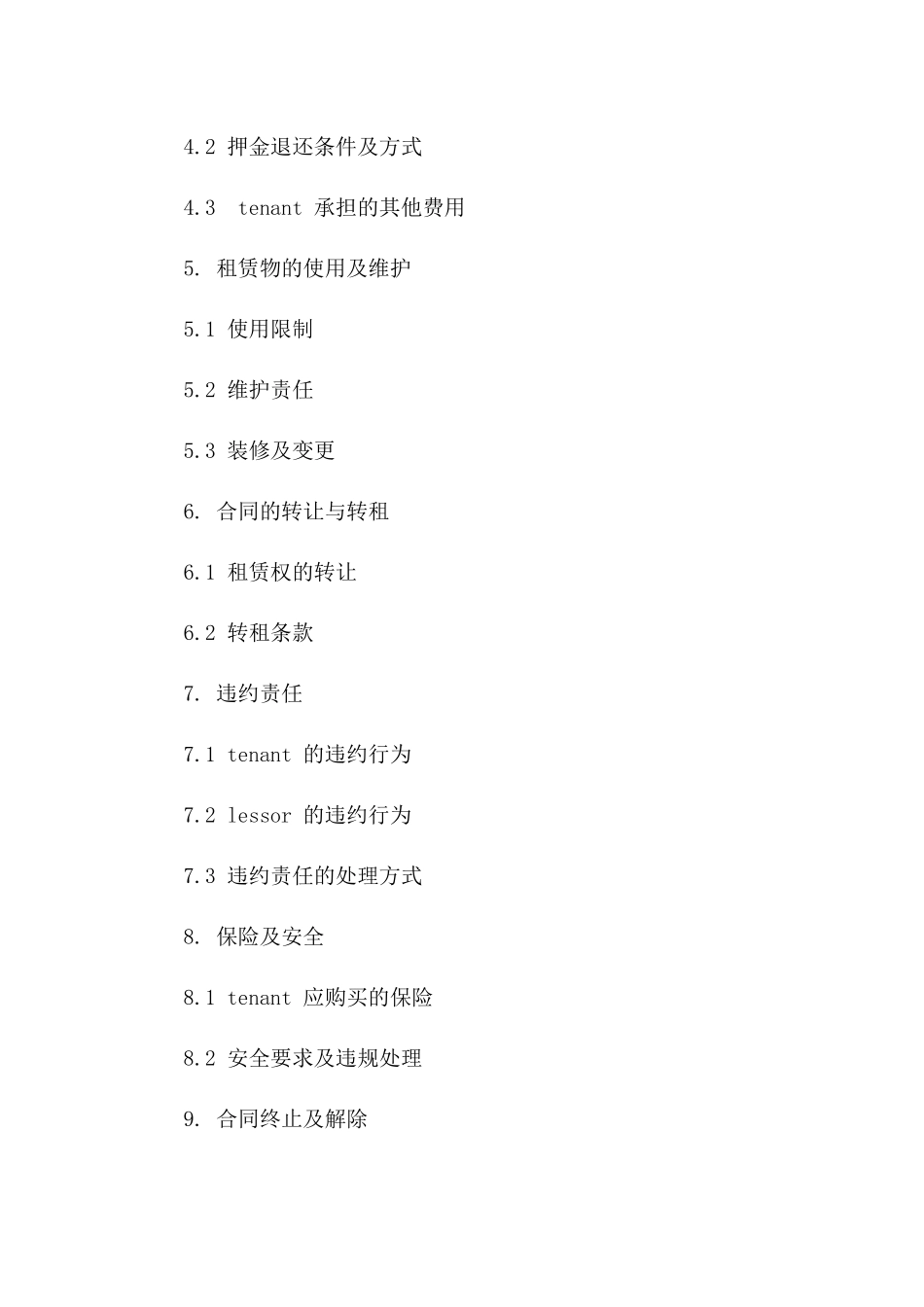 4.2 押金退还条件及方式

4.3 tenant 承担的其他费用

5. 租赁物的使用及维护

5.1 使用限制

5.2 维护责任

5.3 装修及变更

6. 合同的转让与转租

6.1 租赁权的转让

6.2 转租条款

7. 违约责任

7.1 tenant 的违约行为

7.2 lessor 的违约行为

7.3 违约责任的处理方式

8. 保险及安全

8.1 tenant 应购买的保险

8.2 安全要求及违规处理

9. 合同终止及解除